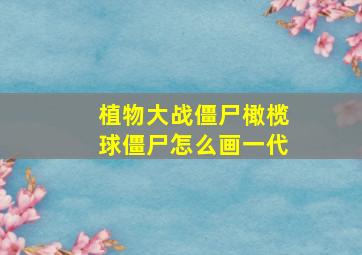 植物大战僵尸橄榄球僵尸怎么画一代